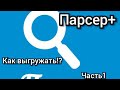 Парсер+

Как выгружать!?

Часть1